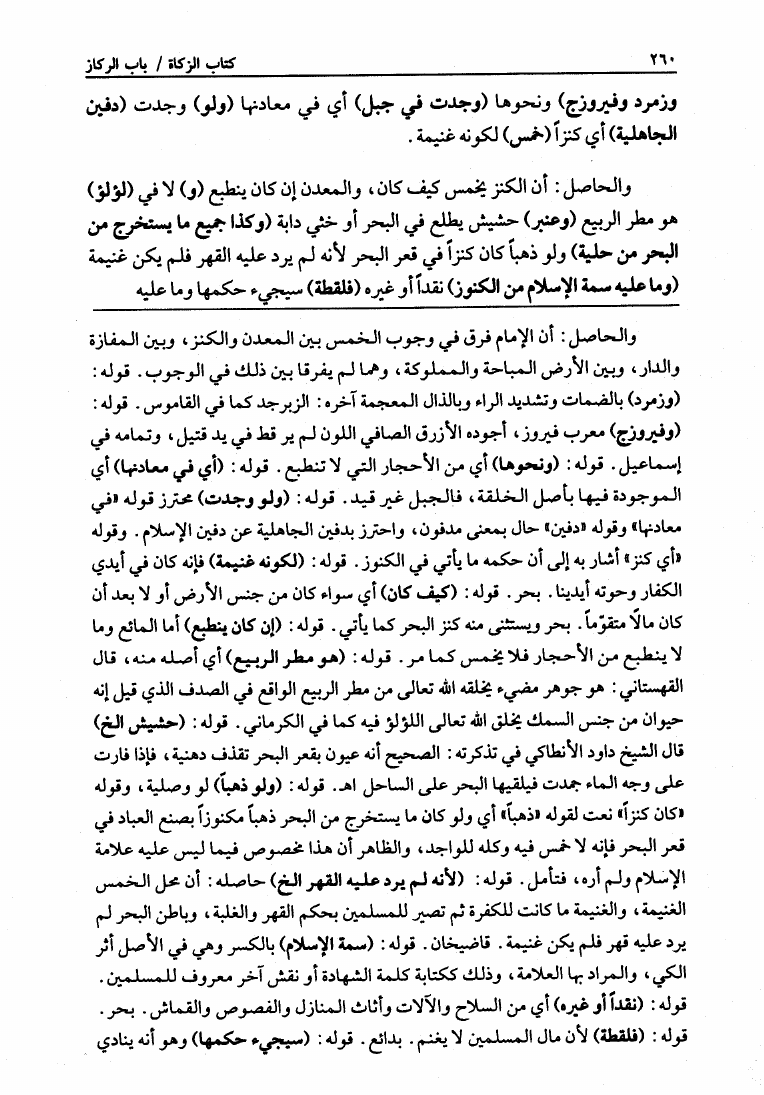 ٢٦٠ كتاب الزكاة / باب الركاز

وزمرد وفيروزج) ونحوها (وجدت في جبل) أي في معادنها (ولو) وجدت (دفين الجاهلية) أي كنزاً (خمس) لكونه غنيمة.

والحاصل: أن الكنز يخمس كيف كان، والمعدن إن كان ينطبع (و) لا في (لؤلؤ) هو مطر الربيع (وعنبر) حشيش يطلع في البحر أو خثي دابة (وكذا جميع ما يستخرج من البحر من حلية) ولو ذهباً كان كنزاً في قعر البحر لأنه لم يرد عليه القهر فلم يكن غنيمة (وما عليه سمة الإسلام من الكنوز) نقداً أو غيره (فلقطة) سيجيء حكمها وما عليه

والحاصل: أن الإمام فرق في وجوب الخمس بين المعدن والكنز، وبين المفازة والدار، وبين الأرض المباحة والمملوكة، وهما لم يفرقا بين ذلك في الوجوب. قوله: (وزمرد) بالضمات وتشديد الراء وبالذال المعجمة آخره: الزبرجد كما في القاموس. قوله: (وفيروزج) معرب فيروز، أجوده الأزرق الصافي اللون لم ير قط في يد قتيل، وتمامه في إسماعيل. قوله: (ونحوها) أي من الأحجار التي لا تنطبع. قوله: (أي في معادنها) أي الموجودة فيها بأصل الخلقة، فالجبل غير قيد. قوله: (ولو وجدت) محترز قوله «في معادنها» وقوله «دفين» حال بمعنى مدفون، واحترز بدفين الجاهلية عن دفين الإسلام. وقوله «أي كنز» أشار به إلى أن حكمه ما يأتي في الكنوز. قوله: (لكونه غنيمة) فإنه كان في أيدي الكفار وحوته أيدينا. بحر. قوله: (كيف كان) أي سواء كان من جنس الأرض أو لا بعد أن كان مالاً متقوّماً. بحر ويستثنى منه كنز البحر كما يأتي. قوله: (إن كان ينطبع) أما المائع وما لا ينطبع من الأحجار فلا يخمس كما مر. قوله: (هو مطر الربيع) أي أصله منه، قال القهستاني: هو جوهر مضيء يخلقه الله تعالى من مطر الربيع الواقع في الصدف الذي قيل إنه حيوان من جنس السمك يخلق الله تعالى اللؤلؤ فيه كما في الكرماني. قوله: (حشيش الخ) قال الشيخ داود الأنطاكي في تذكرته: الصحيح أنه عيون بقعر البحر تقذف دهنية، فإذا فارت على وجه الماء جمدت فيلقيها البحر على الساحل اهـ. قوله: (ولو ذهباً) لو وصلية، وقوله «كان كنزاً» نعت لقوله «ذهباً» أي ولو كان ما يستخرج من البحر ذهباً مكنوزاً بصنع العباد في قعر البحر فإنه لا خمس فيه وكله للواجد، والظاهر أن هذا مخصوص فيما ليس عليه علامة الإسلام ولم أره، فتأمل. قوله: (لأنه لم يرد عليه القهر الخ) حاصله: أن محل الخمس الغنيمة، والغنيمة ما كانت للكفرة ثم تصير للمسلمين بحكم القهر والغلبة، وباطن البحر لم يرد عليه قهر فلم يكن غنيمة. قاضيخان. قوله: (سمة الإسلام) بالكسر وهي في الأصل أثر الكي، والمراد بها العلامة، وذلك ككتابة كلمة الشهادة أو نقش آخر معروف للمسلمين. قوله: (نقداً أو غيره) أي من السلاح والآلات وأثاث المنازل والفصوص والقماش. بحر. قوله: (فلقطة) لأن مال المسلمين لا يغنم. بدائع. قوله: (سيجيء حكمها) وهو أنه ينادي